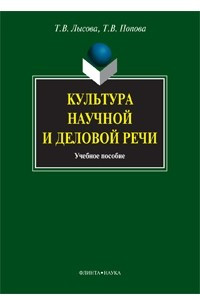 Т.В. Лысова, Т.В. Попова

КУЛЬТУРА НАУЧНОЙ И ДЕЛОВОЙ РЕЧИ

Учебное пособие

ФЛИНТА•НАУКА